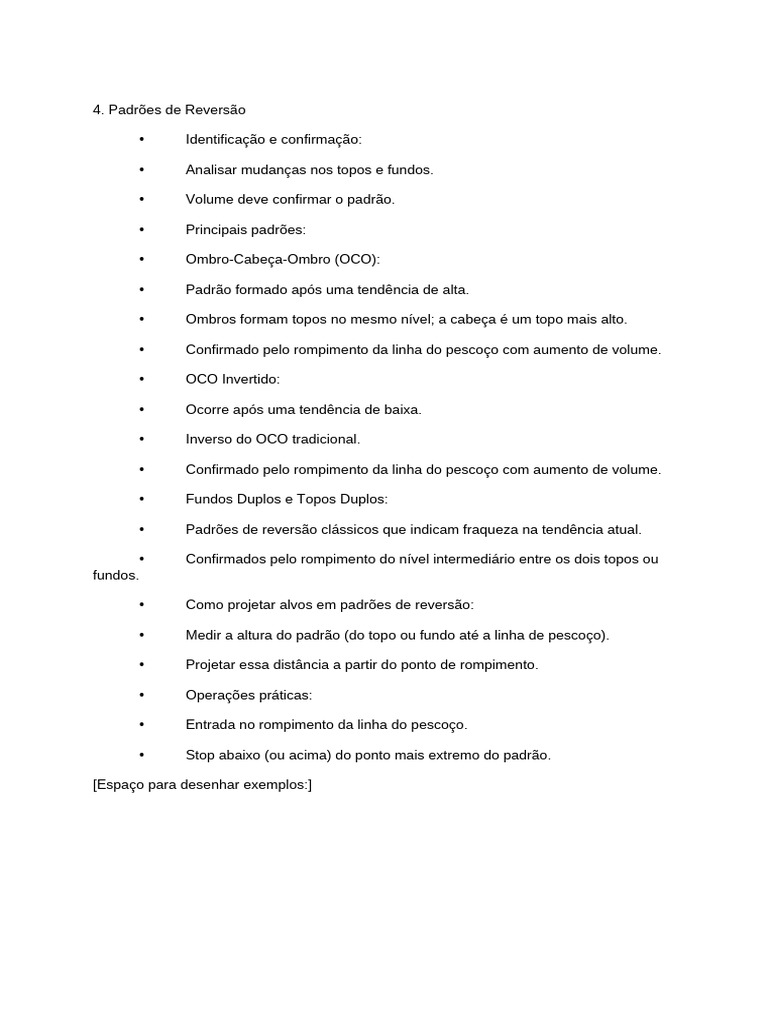 4. Padrões de Reversão

• Identificação e confirmação:

• Analisar mudanças nos topos e fundos.

• Volume deve confirmar o padrão.

• Principais padrões:

• Ombro-Cabeça-Ombro (OCO):

• Padrão formado após uma tendência de alta.

• Ombros formam topos no mesmo nível; a cabeça é um topo mais alto.

• Confirmado pelo rompimento da linha do pescoço com aumento de volume.

• OCO Invertido:

• Ocorre após uma tendência de baixa.

• Inverso do OCO tradicional.

• Confirmado pelo rompimento da linha do pescoço com aumento de volume.

• Fundos Duplos e Topos Duplos:

• Padrões de reversão clássicos que indicam fraqueza na tendência atual.

• Confirmados pelo rompimento do nível intermediário entre os dois topos ou fundos.

• Como projetar alvos em padrões de reversão:

• Medir a altura do padrão (do topo ou fundo até a linha de pescoço).

• Projetar essa distância a partir do ponto de rompimento.

• Operações práticas:

• Entrada no rompimento da linha do pescoço.

• Stop abaixo (ou acima) do ponto mais extremo do padrão.

[Espaço para desenhar exemplos:]